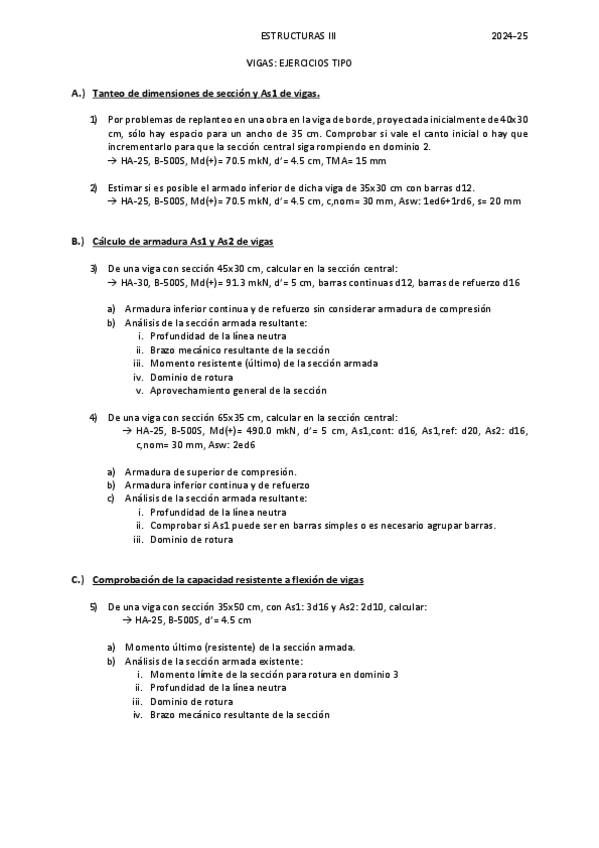 ESTRUCTURAS III 2024-25

VIGAS: EJERCICIOS TIPO

A.) Tanteo de dimensiones de sección y As1 de vigas.

1) Por problemas de replanteo en una obra en la viga de borde, proyectada inicialmente de 40x30 cm, sólo hay espacio para un ancho de 35 cm. Comprobar si vale el canto inicial o hay que incrementarlo para que la sección central siga rompiendo en dominio 2.
→ HA-25, B-500S, Md(+)= 70.5 mkN, d'= 4.5 cm, TMA= 15 mm

2) Estimar si es posible el armado inferior de dicha viga de 35x30 cm con barras d12.
→ HA-25, B-500S, Md(+)= 70.5 mkN, d'= 4.5 cm, c,nom= 30 mm, Asw: 1ed6+1rd6, s= 20 mm

B.) Cálculo de armadura As1 y As2 de vigas

3) De una viga con sección 45x30 cm, calcular en la sección central:
→ HA-30, B-500S, Md(+)= 91.3 mkN, d'= 5 cm, barras continuas d12, barras de refuerzo d16

a) Armadura inferior continua y de refuerzo sin considerar armadura de compresión
b) Análisis de la sección armada resultante:
i. Profundidad de la línea neutra
ii. Brazo mecánico resultante de la sección
iii. Momento resistente (último) de la sección armada
iv. Dominio de rotura
v. Aprovechamiento general de la sección

4) De una viga con sección 65x35 cm, calcular en la sección central:
→ HA-25, B-500S, Md(+)= 490.0 mkN, d'= 5 cm, As1,cont: d16, As1,ref: d20, As2: d16, c,nom= 30 mm, Asw: 2ed6

a) Armadura de superior de compresión.
b) Armadura inferior continua y de refuerzo
c) Análisis de la sección armada resultante:
i. Profundidad de la línea neutra
ii. Comprobar si As1 puede ser en barras simples o es necesario agrupar barras.
iii. Dominio de rotura

C.) Comprobación de la capacidad resistente a flexión de vigas

5) De una viga con sección 35x50 cm, con As1: 3d16 y As2: 2d10, calcular:
→ HA-25, B-500S, d'= 4.5 cm

a) Momento último (resistente) de la sección armada.
b) Análisis de la sección armada existente:
i. Momento límite de la sección para rotura en dominio 3
ii. Profundidad de la línea neutra
iii. Dominio de rotura
iv. Brazo mecánico resultante de la sección